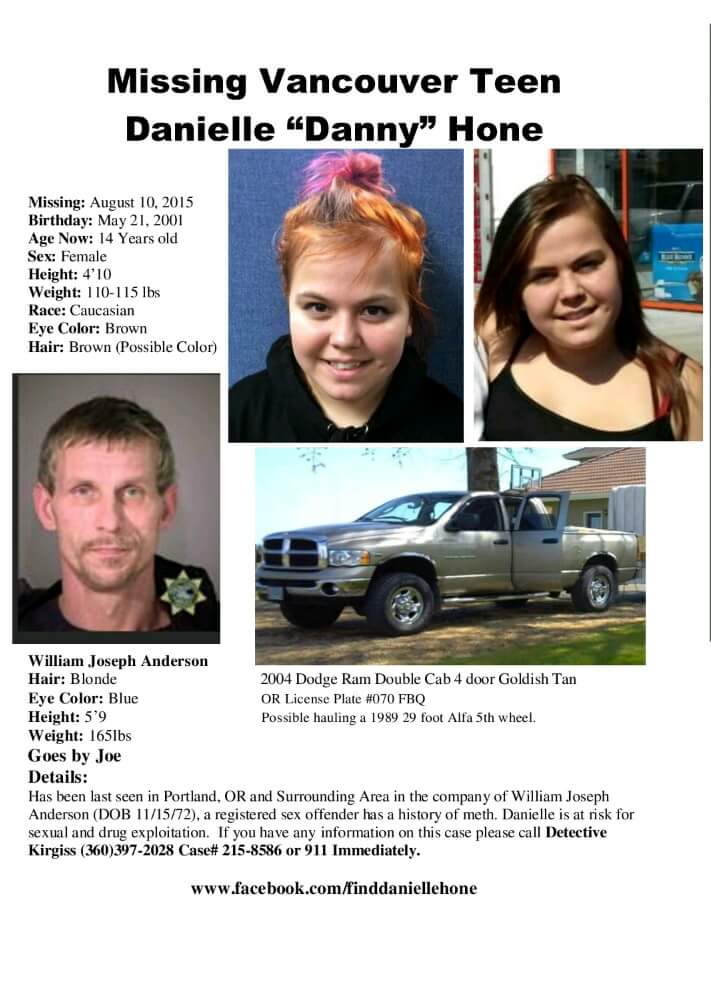 Missing Vancouver Teen
Danielle “Danny” Hone

Missing: August 10, 2015
Birthday: May 21, 2001
Age Now: 14 Years old
Sex: Female
Height: 4’10
Weight: 110-115 lbs
Race: Caucasian
Eye Color: Brown
Hair: Brown (Possible Color)

William Joseph Anderson
Hair: Blonde
Eye Color: Blue
Height: 5’9
Weight: 165lbs
Goes by Joe

2004 Dodge Ram Double Cab 4 door Goldish Tan
OR License Plate #070 FBQ
Possible hauling a 1989 29 foot Alfa 5th wheel.

Details:
Has been last seen in Portland, OR and Surrounding Area in the company of William Joseph Anderson (DOB 11/15/72), a registered sex offender has a history of meth. Danielle is at risk for sexual and drug exploitation. If you have any information on this case please call Detective Kirgiss (360)397-2028 Case# 215-8586 or 911 Immediately.

www.facebook.com/finddaniellehone